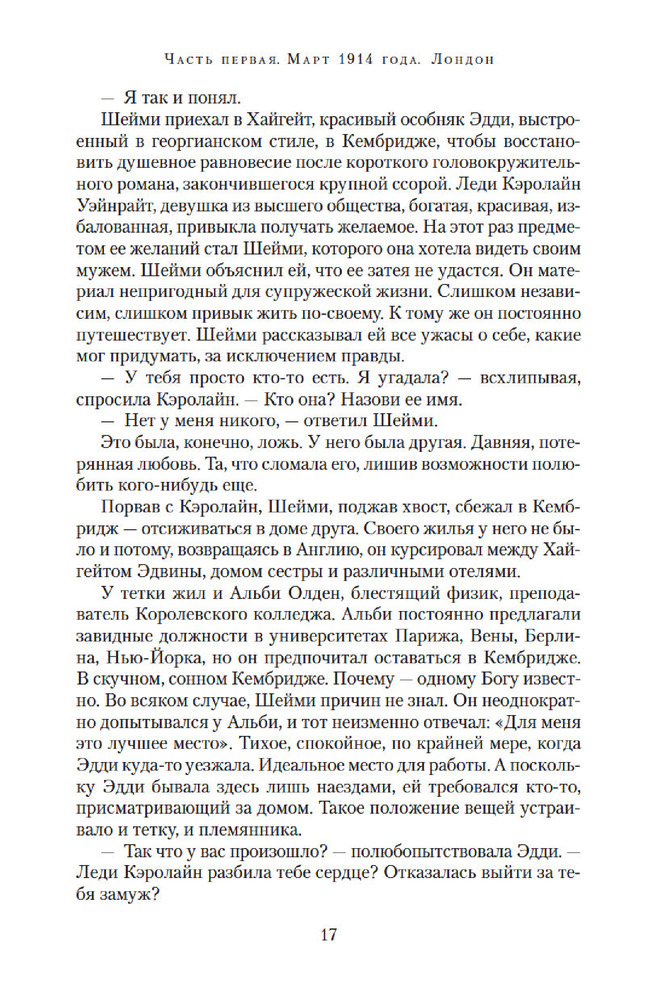 Часть первая. Март 1914 года. Лондон

— Я так и понял.

Шейми приехал в Хайгейт, красивый особняк Эдди, выстроенный в георгианском стиле, в Кембридже, чтобы восстановить душевное равновесие после короткого головокружительного романа, закончившегося крупной ссорой. Леди Кэролайн Уэйнрайт, девушка из высшего общества, богатая, красивая, избалованная, привыкла получать желаемое. На этот раз предметом ее желаний стал Шейми, которого она хотела видеть своим мужем. Шейми объяснил ей, что ее затея не удастся. Он материал непригодный для супружеской жизни. Слишком независим, слишком привык жить по-своему. К тому же он постоянно путешествует. Шейми рассказывал ей все ужасы о себе, какие мог придумать, за исключением правды.

— У тебя просто кто-то есть. Я угадала? — всхлипывая, спросила Кэролайн. — Кто она? Назови ее имя.

— Нет у меня никого, — ответил Шейми.

Это была, конечно, ложь. У него была другая. Давняя, потерянная любовь. Та, что сломала его, лишив возможности полюбить кого-нибудь еще.

Порвав с Кэролайн, Шейми, поджав хвост, сбежал в Кембридж — отсиживаться в доме друга. Своего жилья у него не было и потому, возвращаясь в Англию, он курсировал между Хайгейтом Эдвины, домом сестры и различными отелями.

У тетки жил и Альби Олден, блестящий физик, преподаватель Королевского колледжа. Альби постоянно предлагали завидные должности в университетах Парижа, Вены, Берлина, Нью-Йорка, но он предпочитал оставаться в Кембридже. В скучном, сонном Кембридже. Почему — одному Богу известно. Во всяком случае, Шейми причин не знал. Он неоднократно допытывался у Альби, и тот неизменно отвечал: «Для меня это лучшее место». Тихое, спокойное, по крайней мере, когда Эдди куда-то уезжала. Идеальное место для работы. А поскольку Эдди бывала здесь лишь наездами, ей требовался кто-то, присматривающий за домом. Такое положение вещей устраивало и тетку, и племянника.

— Так что у вас произошло? — полюбопытствовала Эдди. — Леди Кэролайн разбила тебе сердце? Отказалась выйти за тебя замуж?

17